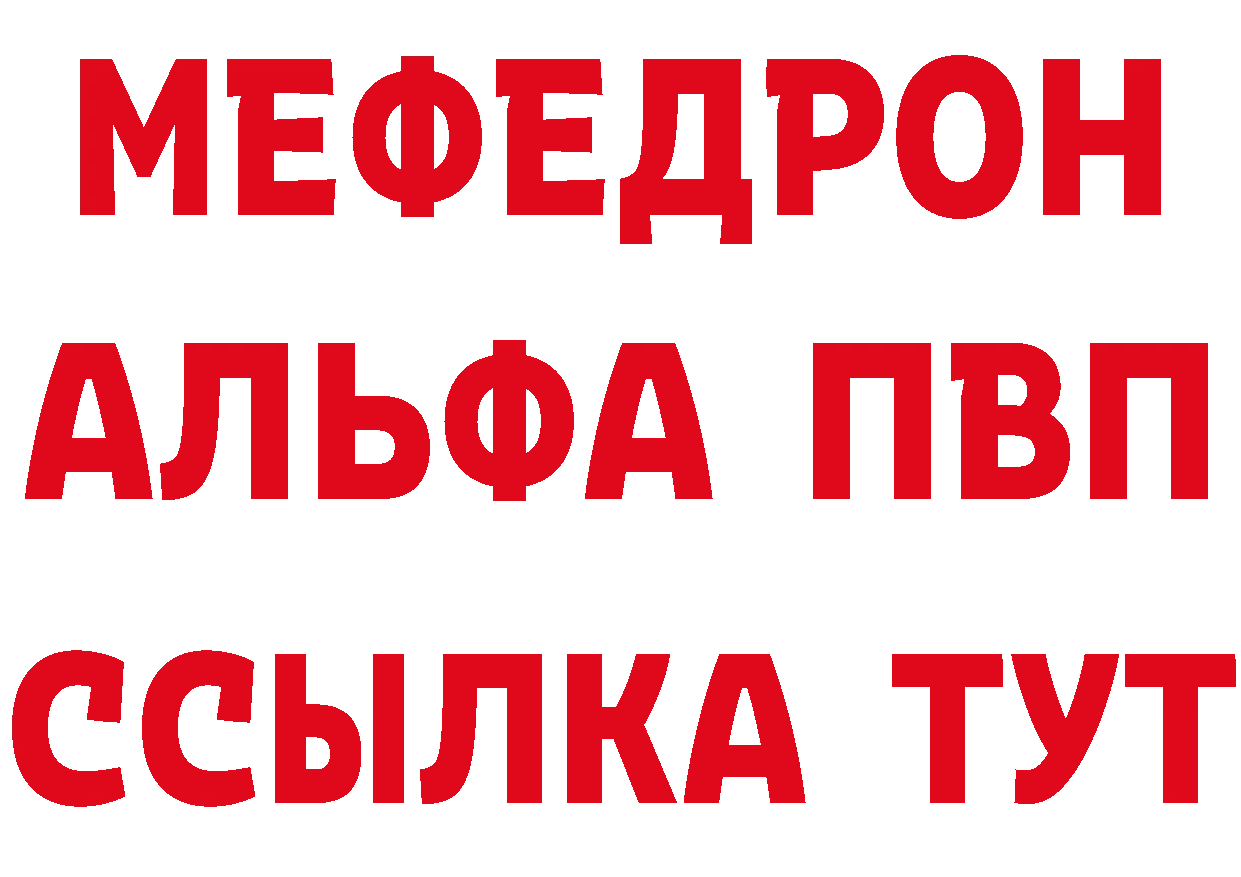 МЕФЕДРОН
АЛЬФА ПВП
ССЫЛКА ТУТ